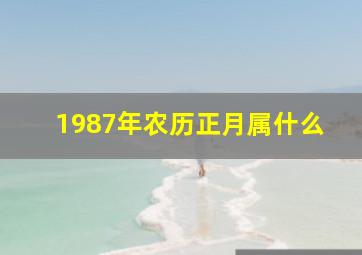 1987年农历正月属什么